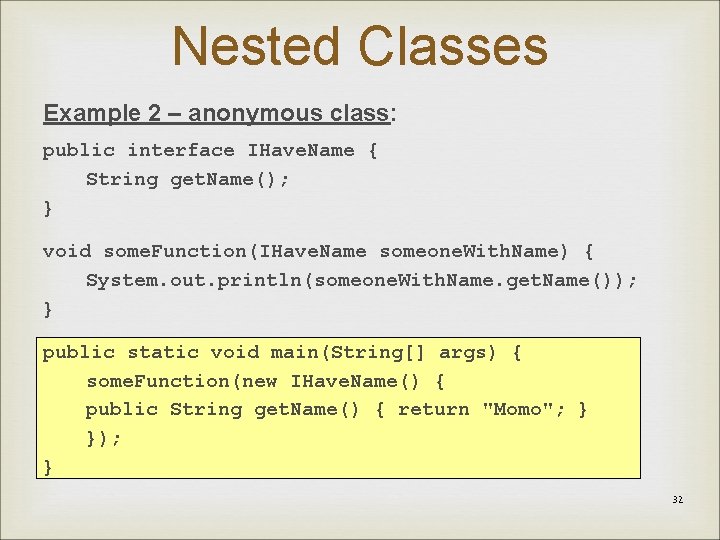 Nested Classes

Example 2 – anonymous class:

public interface IHaveName {
    String getName();
}

void someFunction(IHaveName someoneWithName) {
    System.out.println(someoneWithName.getName());
}

public static void main(String[] args) {
    someFunction(new IHaveName() {
    public String getName() { return "Momo"; }
    });
}

32